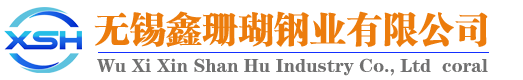 XSH

无锡鑫珊瑚钢业有限公司

Wu Xi Xin Shan Hu Industry Co., Ltd coral